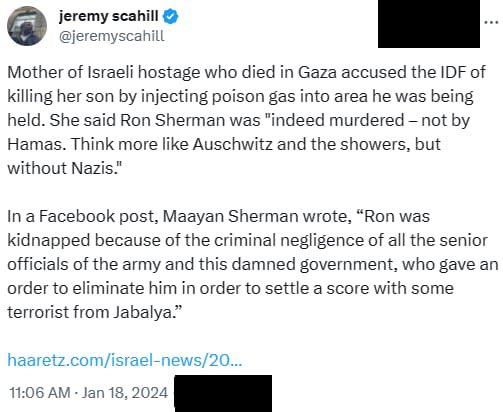 jeremy scahill
@jeremyscahill
...

Mother of Israeli hostage who died in Gaza accused the IDF of killing her son by injecting poison gas into area he was being held. She said Ron Sherman was "indeed murdered – not by Hamas. Think more like Auschwitz and the showers, but without Nazis."

In a Facebook post, Maayan Sherman wrote, “Ron was kidnapped because of the criminal negligence of all the senior officials of the army and this damned government, who gave an order to eliminate him in order to settle a score with some terrorist from Jabalya.”

haaretz.com/israel-news/20...

11:06 AM · Jan 18, 2024